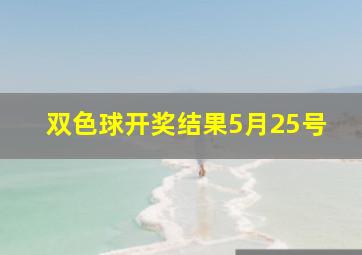 双色球开奖结果5月25号